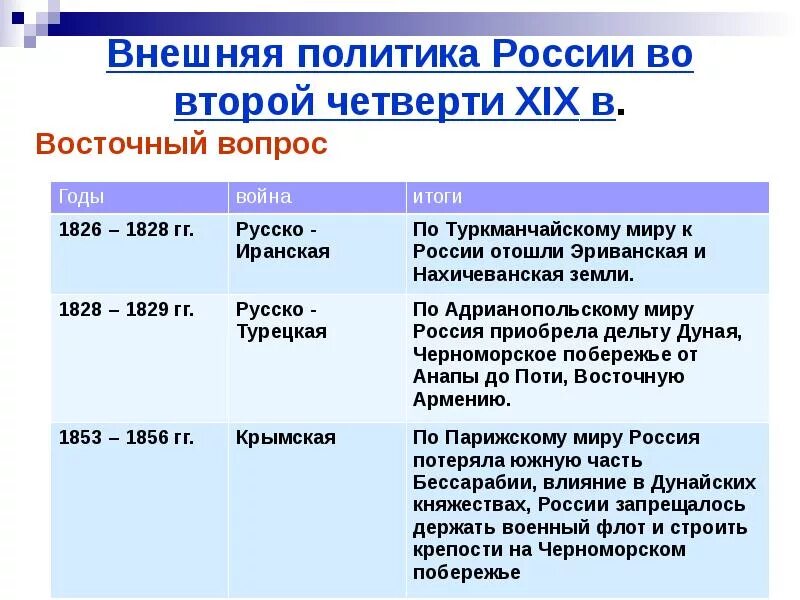 Внешняя политика России во второй четверти XIX в.

Восточный вопрос

| Годы | война | итоги |
|---|---|---|
| 1826 – 1828 гг. | Русско - Иранская | По Туркманчайскому миру к России отошли Эриванская и Нахичеванская земли. |
| 1828 – 1829 гг. | Русско - Турецкая | По Адрианопольскому миру Россия приобрела дельту Дуная, Черноморское побережье от Анапы до Поти, Восточную Армению. |
| 1853 – 1856 гг. | Крымская | По Парижскому миру Россия потеряла южную часть Бессарабии, влияние в Дунайских княжествах, России запрещалось держать военный флот и строить крепости на Черноморском побережье |